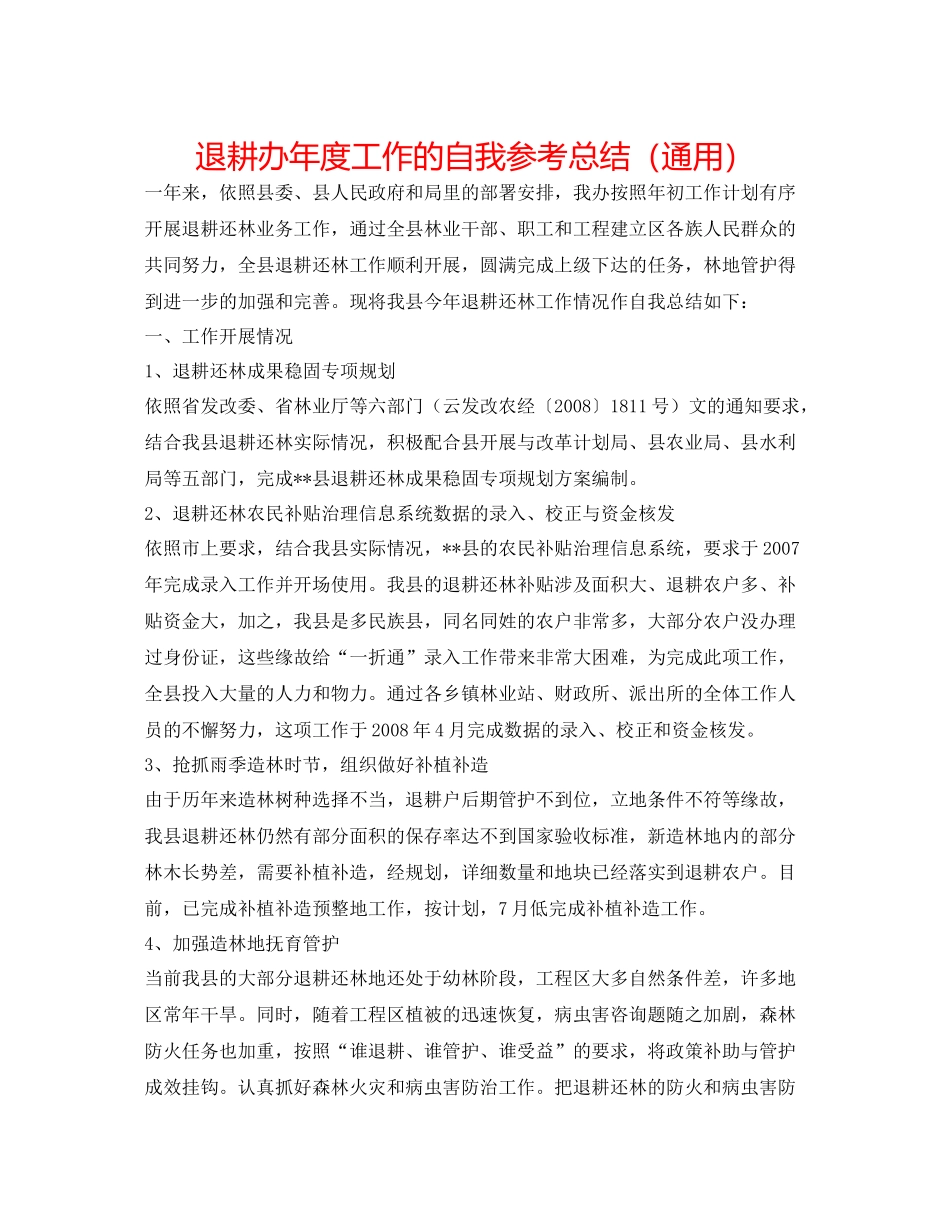 退耕办年度工作的自我参考总结（通用）

一年来，依照县委、县人民政府和局里的部署安排，我办按照年初工作计划有序开展退耕还林业务工作，通过全县林业干部、职工和工程建立区各族人民群众的共同努力，全县退耕还林工作顺利开展，圆满完成上级下达的任务，林地管护得到进一步的加强和完善。现将我县今年退耕还林工作情况作自我总结如下：

一、工作开展情况

1、退耕还林成果稳固专项规划

依照省发改委、省林业厅等六部门（云发改农经〔2008〕1811号）文的通知要求，结合我县退耕还林实际情况，积极配合县开展与改革计划局、县农业局、县水利局等五部门，完成**县退耕还林成果稳固专项规划方案编制。

2、退耕还林农民补贴治理信息系统数据的录入、校正与资金核发

依照市上要求，结合我县实际情况，**县的农民补贴治理信息系统，要求于2007年完成录入工作并开场使用。我县的退耕还林补贴涉及面积大、退耕农户多、补贴资金大，加之，我县是多民族县，同名同姓的农户非常多，大部分农户没办理过身份证，这些缘故给“一折通”录入工作带来非常大困难，为完成此项工作，全县投入大量的人力和物力。通过各乡镇林业站、财政所、派出所的全体工作人员的不懈努力，这项工作于2008年4月完成数据的录入、校正和资金核发。

3、抢抓雨季造林时节，组织做好补植补造

由于历年来造林树种选择不当，退耕户后期管护不到位，立地条件不符等缘故，我县退耕还林仍然有部分面积的保存率达不到国家验收标准，新造林地内的部分林木长势差，需要补植补造，经规划，详细数量和地块已经落实到退耕农户。目前，已完成补植补造预整地工作，按计划，7月低完成补植补造工作。

4、加强造林地抚育管护

当前我县的大部分退耕还林地还处于幼林阶段，工程区大多自然条件差，许多地区常年干旱。同时，随着工程区植被的迅速恢复，病虫害咨询题随之加剧，森林防火任务也加重，按照“谁退耕、谁管护、谁受益”的要求，将政策补助与管护成效挂钩。认真抓好森林火灾和病虫害防治工作。把退耕还林的防火和病虫害防